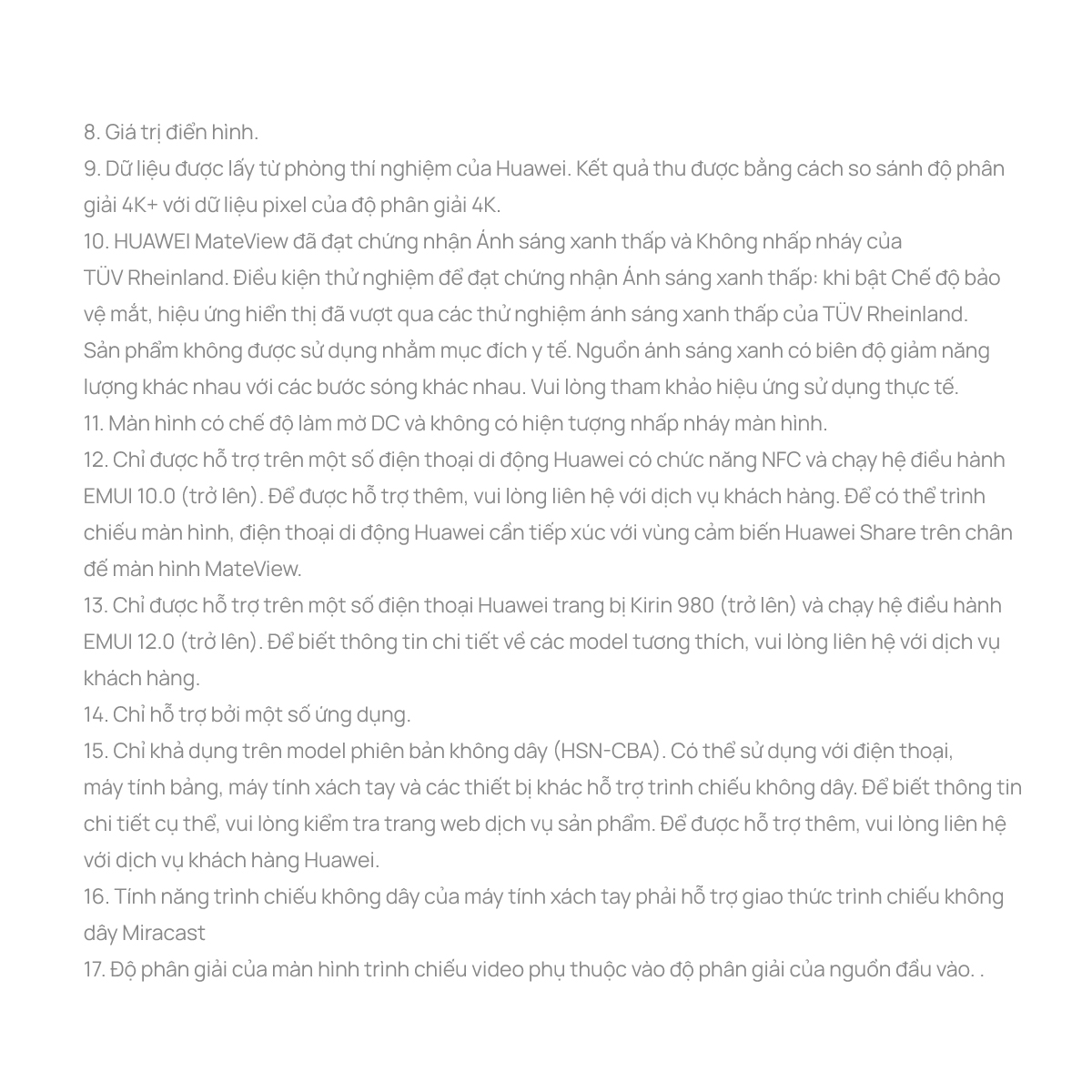 8. Giá trị điển hình.
9. Dữ liệu được lấy từ phòng thí nghiệm của Huawei. Kết quả thu được bằng cách so sánh độ phân giải 4K+ với dữ liệu pixel của độ phân giải 4K.
10. HUAWEI MateView đã đạt chứng nhận Ánh sáng xanh thấp và Không nhấp nháy của TÜV Rheinland. Điều kiện thử nghiệm để đạt chứng nhận Ánh sáng xanh thấp: khi bật Chế độ bảo vệ mắt, hiệu ứng hiển thị đã vượt qua các thử nghiệm ánh sáng xanh thấp của TÜV Rheinland. Sản phẩm không được sử dụng nhằm mục đích y tế. Nguồn ánh sáng xanh có biên độ giảm năng lượng khác nhau với các bước sóng khác nhau. Vui lòng tham khảo hiệu ứng sử dụng thực tế.
11. Màn hình có chế độ làm mờ DC và không có hiện tượng nhấp nháy màn hình.
12. Chỉ được hỗ trợ trên một số điện thoại di động Huawei có chức năng NFC và chạy hệ điều hành EMUI 10.0 (trở lên). Để được hỗ trợ thêm, vui lòng liên hệ với dịch vụ khách hàng. Để có thể trình chiếu màn hình, điện thoại di động Huawei cần tiếp xúc với vùng cảm biến Huawei Share trên chân đế màn hình MateView.
13. Chỉ được hỗ trợ trên một số điện thoại Huawei trang bị Kirin 980 (trở lên) và chạy hệ điều hành EMUI 12.0 (trở lên). Để biết thông tin chi tiết về các model tương thích, vui lòng liên hệ với dịch vụ khách hàng.
14. Chỉ hỗ trợ bởi một số ứng dụng.
15. Chỉ khả dụng trên model phiên bản không dây (HSN-CBA). Có thể sử dụng với điện thoại, máy tính bảng, máy tính xách tay và các thiết bị khác hỗ trợ trình chiếu không dây. Để biết thông tin chi tiết cụ thể, vui lòng kiểm tra trang web dịch vụ sản phẩm. Để được hỗ trợ thêm, vui lòng liên hệ với dịch vụ khách hàng Huawei.
16. Tính năng trình chiếu không dây của máy tính xách tay phải hỗ trợ giao thức trình chiếu không dây Miracast
17. Độ phân giải của màn hình trình chiếu video phụ thuộc vào độ phân giải của nguồn đầu vào. .